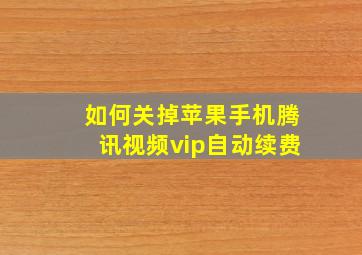 如何关掉苹果手机腾讯视频vip自动续费